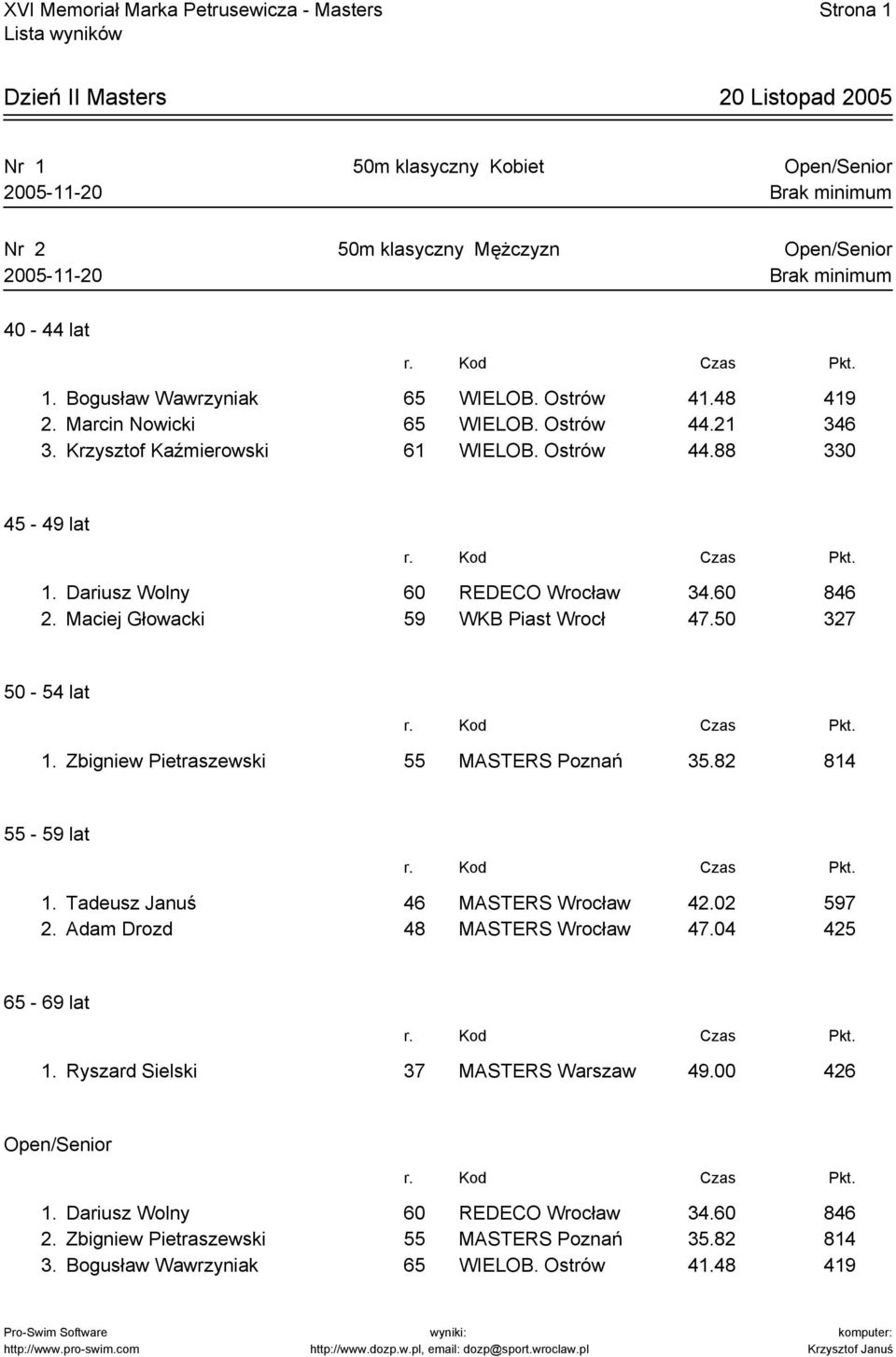 XVI Memoriał Marka Petrusewicza - Masters Strona 1
Lista wyników

Dzień II Masters 20 Listopad 2005

Nr 1 50m klasyczny Kobiet Open/Senior
2005-11-20 Brak minimum

Nr 2 50m klasyczny Mężczyzn Open/Senior
2005-11-20 Brak minimum

40 - 44 lat

| | r. | Kod | Czas | Pkt. |
|---|---|---|---|---|
| 1. Bogusław Wawrzyniak | 65 | WIELOB. Ostrów | 41.48 | 419 |
| 2. Marcin Nowicki | 65 | WIELOB. Ostrów | 44.21 | 346 |
| 3. Krzysztof Kaźmierowski | 61 | WIELOB. Ostrów | 44.88 | 330 |

45 - 49 lat

| | r. | Kod | Czas | Pkt. |
|---|---|---|---|---|
| 1. Dariusz Wolny | 60 | REDECO Wrocław | 34.60 | 846 |
| 2. Maciej Głowacki | 59 | WKB Piast Wrocł | 47.50 | 327 |

50 - 54 lat

| | r. | Kod | Czas | Pkt. |
|---|---|---|---|---|
| 1. Zbigniew Pietraszewski | 55 | MASTERS Poznań | 35.82 | 814 |

55 - 59 lat

| | r. | Kod | Czas | Pkt. |
|---|---|---|---|---|
| 1. Tadeusz Januś | 46 | MASTERS Wrocław | 42.02 | 597 |
| 2. Adam Drozd | 48 | MASTERS Wrocław | 47.04 | 425 |

65 - 69 lat

| | r. | Kod | Czas | Pkt. |
|---|---|---|---|---|
| 1. Ryszard Sielski | 37 | MASTERS Warszaw | 49.00 | 426 |

Open/Senior

| | r. | Kod | Czas | Pkt. |
|---|---|---|---|---|
| 1. Dariusz Wolny | 60 | REDECO Wrocław | 34.60 | 846 |
| 2. Zbigniew Pietraszewski | 55 | MASTERS Poznań | 35.82 | 814 |
| 3. Bogusław Wawrzyniak | 65 | WIELOB. Ostrów | 41.48 | 419 |

Pro-Swim Software wyniki: komputer:
http://www.pro-swim.com http://www.dozp.w.pl, email: dozp@sport.wroclaw.pl Krzysztof Januś